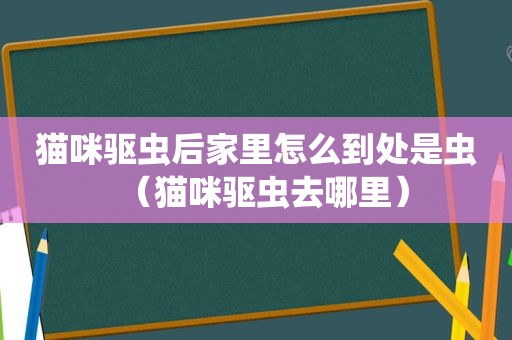 猫咪驱虫后家里怎么到处是虫（猫咪驱虫去哪里）